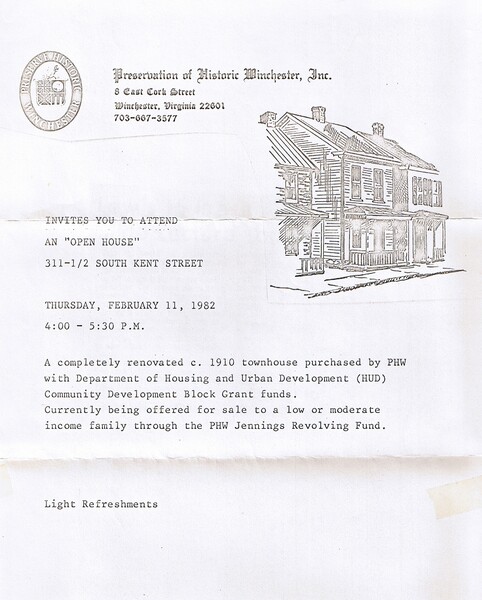 PRESERVE HISTORIC WINCHESTER

Preservation of Historic Winchester, Inc.
8 East Cork Street
Winchester, Virginia 22601
703-667-3577

INVITES YOU TO ATTEND
AN "OPEN HOUSE"
311-1/2 SOUTH KENT STREET

THURSDAY, FEBRUARY 11, 1982
4:00 - 5:30 P.M.

A completely renovated c. 1910 townhouse purchased by PHW with Department of Housing and Urban Development (HUD) Community Development Block Grant funds.
Currently being offered for sale to a low or moderate income family through the PHW Jennings Revolving Fund.

Light Refreshments